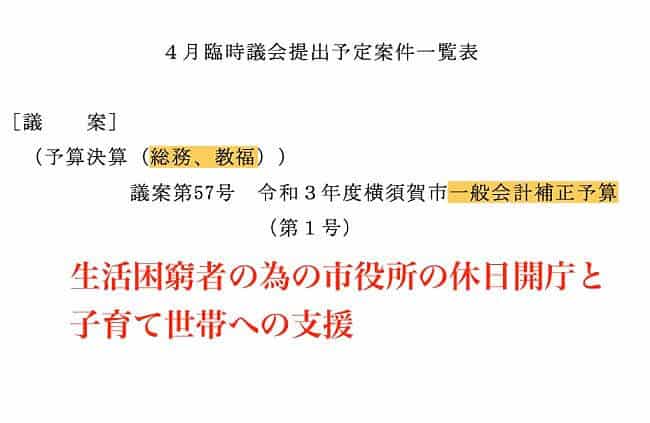 ４月臨時議会提出予定案件一覧表

［議　　案］

（予算決算（総務、教福））

議案第57号　令和３年度横須賀市一般会計補正予算（第１号）

生活困窮者の為の市役所の休日開庁と子育て世帯への支援